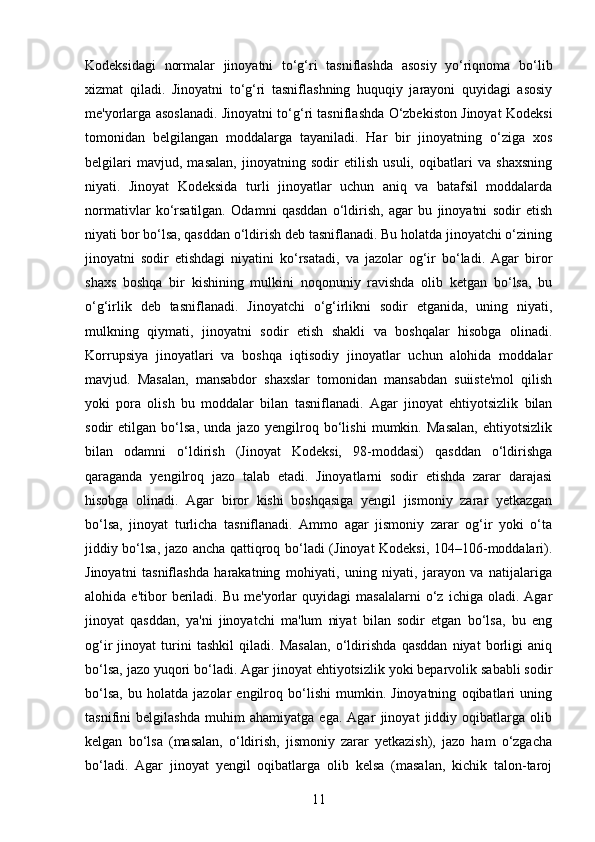 Kodeksidagi normalar jinoyatni to‘g‘ri tasniflashda asosiy yo‘riqnoma bo‘lib xizmat qiladi. Jinoyatni to‘g‘ri tasniflashning huquqiy jarayoni quyidagi asosiy me'yorlarga asoslanadi. Jinoyatni to‘g‘ri tasniflashda O‘zbekiston Jinoyat Kodeksi tomonidan belgilangan moddalarga tayaniladi. Har bir jinoyatning o‘ziga xos belgilari mavjud, masalan, jinoyatning sodir etilish usuli, oqibatlari va shaxsning niyati. Jinoyat Kodeksida turli jinoyatlar uchun aniq va batafsil moddalarda normativlar ko‘rsatilgan. Odamni qasddan o‘ldirish, agar bu jinoyatni sodir etish niyati bor bo‘lsa, qasddan o‘ldirish deb tasniflanadi. Bu holatda jinoyatchi o‘zining jinoyatni sodir etishdagi niyatini ko‘rsatadi, va jazolar og‘ir bo‘ladi. Agar biror shaxs boshqa bir kishining mulkini noqonuniy ravishda olib ketgan bo‘lsa, bu o‘g‘irlik deb tasniflanadi. Jinoyatchi o‘g‘irlikni sodir etganida, uning niyati, mulkning qiymati, jinoyatni sodir etish shakli va boshqalar hisobga olinadi. Korrupsiya jinoyatlari va boshqa iqtisodiy jinoyatlar uchun alohida moddalar mavjud. Masalan, mansabdor shaxslar tomonidan mansabdan suiiste'mol qilish yoki pora olish bu moddalar bilan tasniflanadi. Agar jinoyat ehtiyotsizlik bilan sodir etilgan bo‘lsa, unda jazo yengilroq bo‘lishi mumkin. Masalan, ehtiyotsizlik bilan odamni o‘ldirish (Jinoyat Kodeksi, 98-moddasi) qasddan o‘ldirishga qaraganda yengilroq jazo talab etadi. Jinoyatlarni sodir etishda zarar darajasi hisobga olinadi. Agar biror kishi boshqasiga yengil jismoniy zarar yetkazgan bo‘lsa, jinoyat turlicha tasniflanadi. Ammo agar jismoniy zarar og‘ir yoki o‘ta jiddiy bo‘lsa, jazo ancha qattiqroq bo‘ladi (Jinoyat Kodeksi, 104–106-moddalari). Jinoyatni tasniflashda harakatning mohiyati, uning niyati, jarayon va natijalariga alohida e'tibor beriladi. Bu me'yorlar quyidagi masalalarni o‘z ichiga oladi. Agar jinoyat qasddan, ya'ni jinoyatchi ma'lum niyat bilan sodir etgan bo‘lsa, bu eng og‘ir jinoyat turini tashkil qiladi. Masalan, o‘ldirishda qasddan niyat borligi aniq bo‘lsa, jazo yuqori bo‘ladi. Agar jinoyat ehtiyotsizlik yoki beparvolik sababli sodir bo‘lsa, bu holatda jazolar engilroq bo‘lishi mumkin. Jinoyatning oqibatlari uning tasnifini belgilashda muhim ahamiyatga ega. Agar jinoyat jiddiy oqibatlarga olib kelgan bo‘lsa (masalan, o‘ldirish, jismoniy zarar yetkazish), jazo ham o‘zgacha bo‘ladi. Agar jinoyat yengil oqibatlarga olib kelsa (masalan, kichik talon-taroj

11